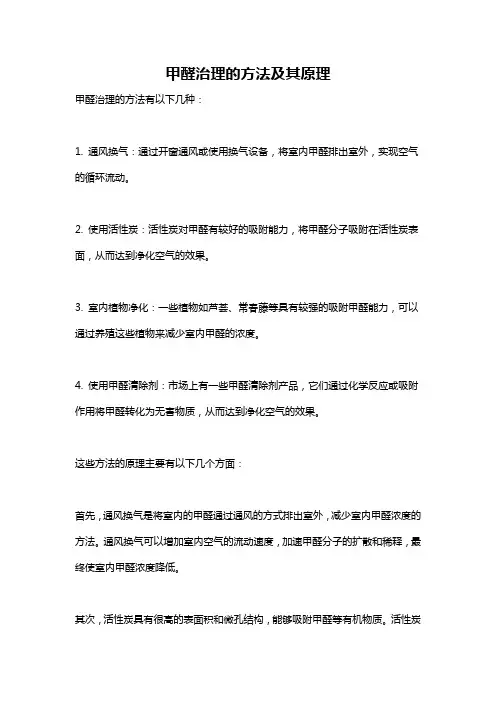 甲醛治理的方法及其原理

甲醛治理的方法有以下几种：

1. 通风换气：通过开窗通风或使用换气设备，将室内甲醛排出室外，实现空气的循环流动。

2. 使用活性炭：活性炭对甲醛有较好的吸附能力，将甲醛分子吸附在活性炭表面，从而达到净化空气的效果。

3. 室内植物净化：一些植物如芦荟、常春藤等具有较强的吸附甲醛能力，可以通过养殖这些植物来减少室内甲醛的浓度。

4. 使用甲醛清除剂：市场上有一些甲醛清除剂产品，它们通过化学反应或吸附作用将甲醛转化为无害物质，从而达到净化空气的效果。

这些方法的原理主要有以下几个方面：

首先，通风换气是将室内的甲醛通过通风的方式排出室外，减少室内甲醛浓度的方法。通风换气可以增加室内空气的流动速度，加速甲醛分子的扩散和稀释，最终使室内甲醛浓度降低。

其次，活性炭具有很高的表面积和微孔结构，能够吸附甲醛等有机物质。活性炭